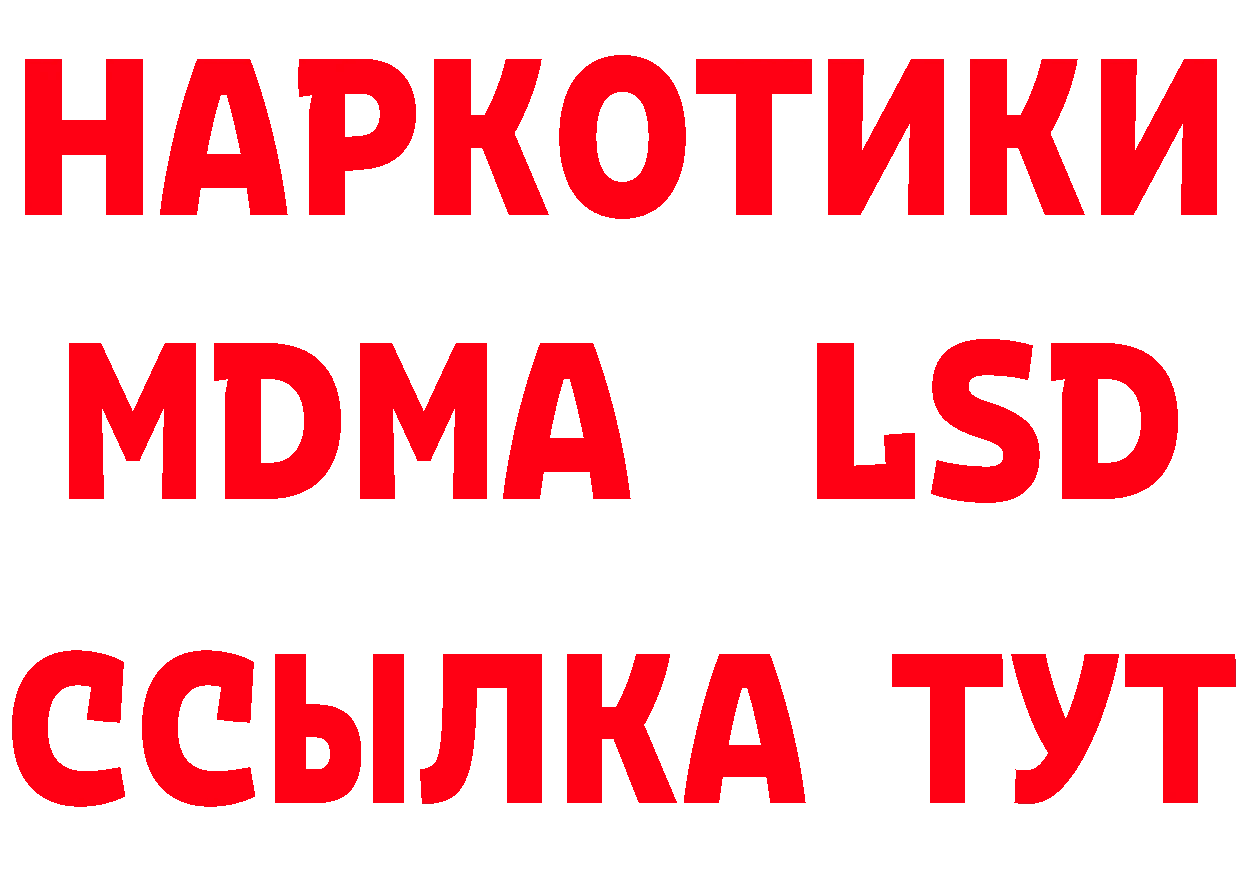 НАРКОТИКИ
MDMA LSD
ССЫЛКА ТУТ